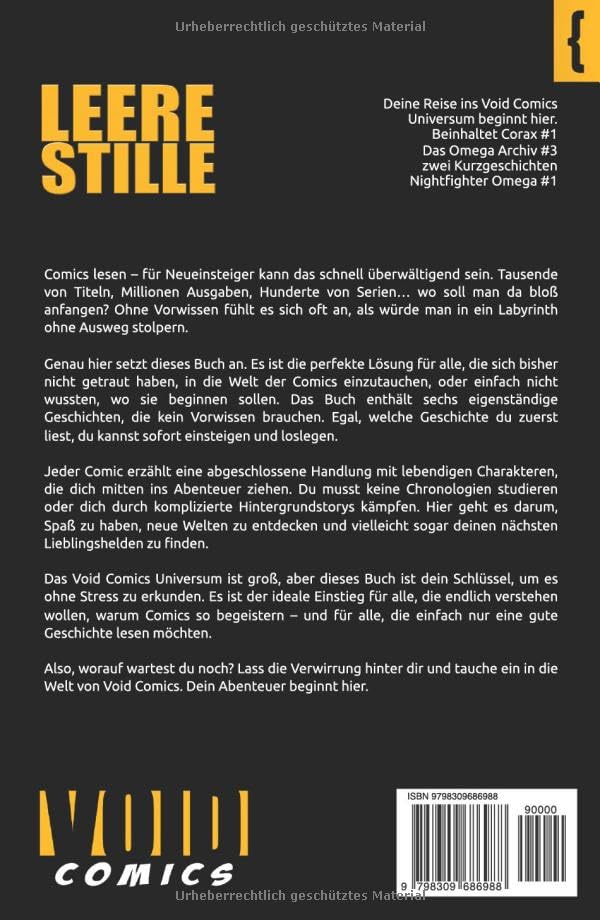 Urheberrechtlich geschütztes Material

{

LEERE STILLE

Deine Reise ins Void Comics Universum beginnt hier.
Beinhaltet Corax #1
Das Omega Archiv #3
zwei Kurzgeschichten
Nightfighter Omega #1

Comics lesen – für Neueinsteiger kann das schnell überwältigend sein. Tausende von Titeln, Millionen Ausgaben, Hunderte von Serien… wo soll man da bloß anfangen? Ohne Vorwissen fühlt es sich oft an, als würde man in ein Labyrinth ohne Ausweg stolpern.

Genau hier setzt dieses Buch an. Es ist die perfekte Lösung für alle, die sich bisher nicht getraut haben, in die Welt der Comics einzutauchen, oder einfach nicht wussten, wo sie beginnen sollen. Das Buch enthält sechs eigenständige Geschichten, die kein Vorwissen brauchen. Egal, welche Geschichte du zuerst liest, du kannst sofort einsteigen und loslegen.

Jeder Comic erzählt eine abgeschlossene Handlung mit lebendigen Charakteren, die dich mitten ins Abenteuer ziehen. Du musst keine Chronologien studieren oder dich durch komplizierte Hintergrundstorys kämpfen. Hier geht es darum, Spaß zu haben, neue Welten zu entdecken und vielleicht sogar deinen nächsten Lieblingshelden zu finden.

Das Void Comics Universum ist groß, aber dieses Buch ist dein Schlüssel, um es ohne Stress zu erkunden. Es ist der ideale Einstieg für alle, die endlich verstehen wollen, warum Comics so begeistern – und für alle, die einfach nur eine gute Geschichte lesen möchten.

Also, worauf wartest du noch? Lass die Verwirrung hinter dir und tauche ein in die Welt von Void Comics. Dein Abenteuer beginnt hier.

VOID COMICS

ISBN 9798309686988
90000
9 798309 686988

Urheberrechtlich geschütztes Material